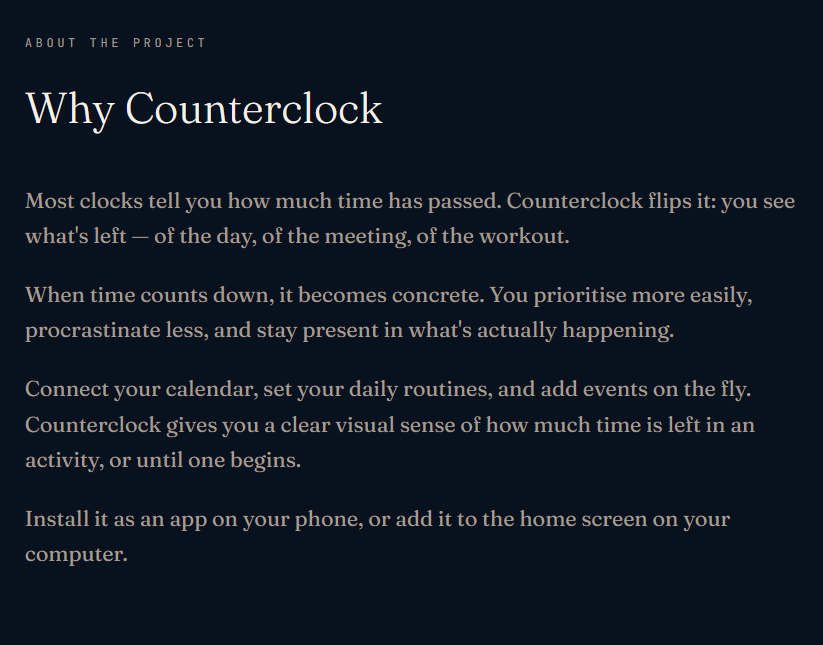 ABOUT THE PROJECT

Why Counterclock

Most clocks tell you how much time has passed. Counterclock flips it: you see what's left — of the day, of the meeting, of the workout.

When time counts down, it becomes concrete. You prioritise more easily, procrastinate less, and stay present in what's actually happening.

Connect your calendar, set your daily routines, and add events on the fly. Counterclock gives you a clear visual sense of how much time is left in an activity, or until one begins.

Install it as an app on your phone, or add it to the home screen on your computer.